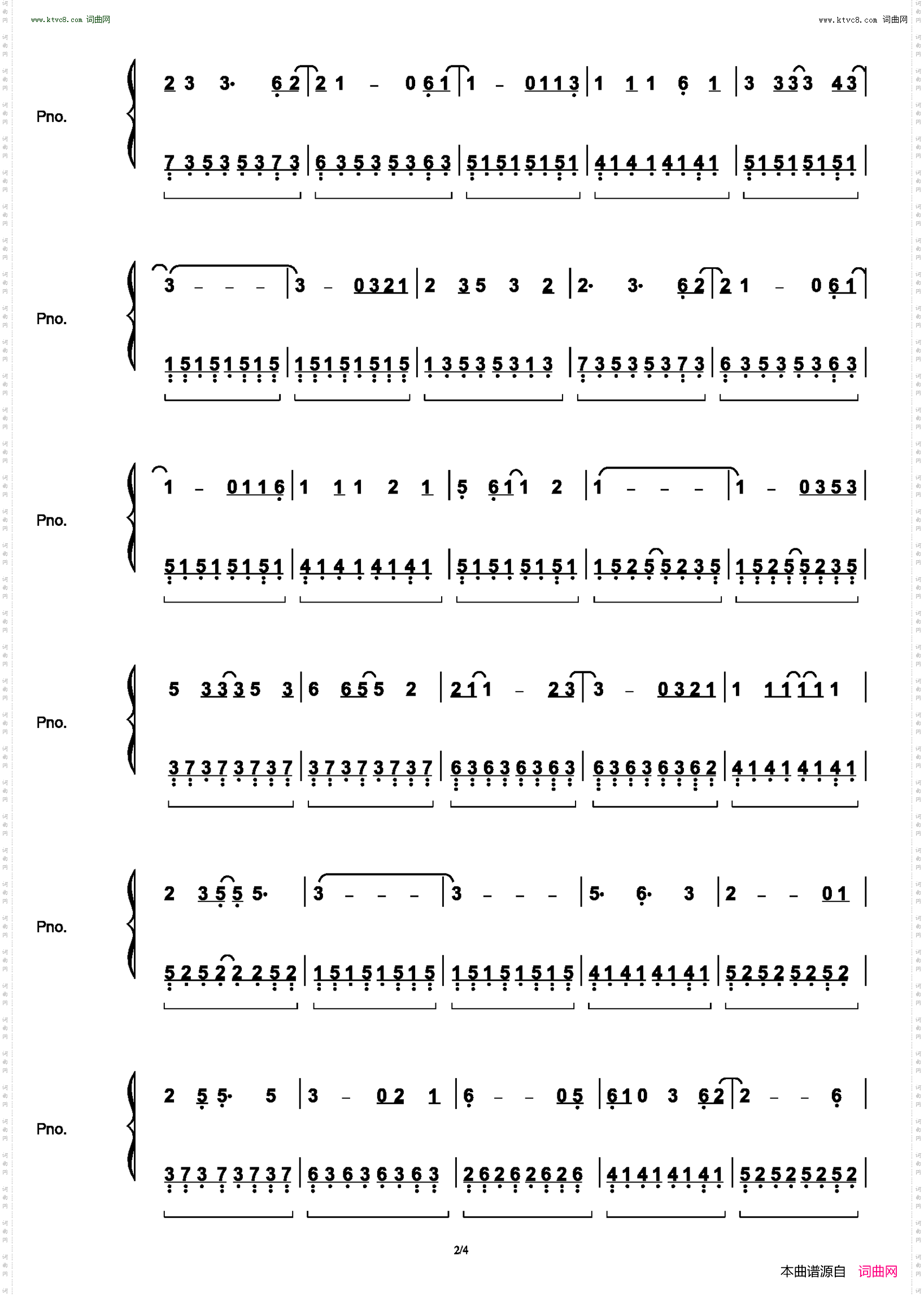 www.ktvc8.com 词曲网

www.ktvc8.com 词曲网

Pno.

2 3 3· 6 2 | 2 1 - 0 6 1 | 1 - 0 1 1 3 | 1 1 1 6 1 | 3 3 3 3 4 3 |

7 3 5 3 5 3 7 3 | 6 3 5 3 5 3 6 3 | 5 1 5 1 5 1 5 1 | 4 1 4 1 4 1 4 1 | 5 1 5 1 5 1 5 1 |

Pno.

3 - - - | 3 - 0 3 2 1 | 2 3 5 3 2 | 2· 3· 6 2 | 2 1 - 0 6 1 |

1 5 1 5 1 5 1 5 | 1 5 1 5 1 5 1 5 | 1 3 5 3 5 3 1 3 | 7 3 5 3 5 3 7 3 | 6 3 5 3 5 3 6 3 |

Pno.

1 - 0 1 1 6 | 1 1 1 2 1 | 5 6 1 1 2 | 1 - - - | 1 - 0 3 5 3 |

5 1 5 1 5 1 5 1 | 4 1 4 1 4 1 4 1 | 5 1 5 1 5 1 5 1 | 1 5 2 5 5 2 3 5 | 1 5 2 5 5 2 3 5 |

Pno.

5 3 3 3 5 3 | 6 6 5 5 2 | 2 1 1 - 2 3 | 3 - 0 3 2 1 | 1 1 1 1 1 1 |

3 7 3 7 3 7 3 7 | 3 7 3 7 3 7 3 7 | 6 3 6 3 6 3 6 3 | 6 3 6 3 6 3 6 2 | 4 1 4 1 4 1 4 1 |

Pno.

2 3 5 5 5· | 3 - - - | 3 - - - | 5· 6· 3 | 2 - - 0 1 |

5 2 5 2 2 2 5 2 | 1 5 1 5 1 5 1 5 | 1 5 1 5 1 5 1 5 | 4 1 4 1 4 1 4 1 | 5 2 5 2 5 2 5 2 |

Pno.

2 5 5· 5 | 3 - 0 2 1 | 6 - - 0 5 | 6 1 0 3 6 2 | 2 - - 6 |

3 7 3 7 3 7 3 7 | 6 3 6 3 6 3 6 3 | 2 6 2 6 2 6 2 6 | 4 1 4 1 4 1 4 1 | 5 2 5 2 5 2 5 2 |

2/4

本曲谱源自 词曲网